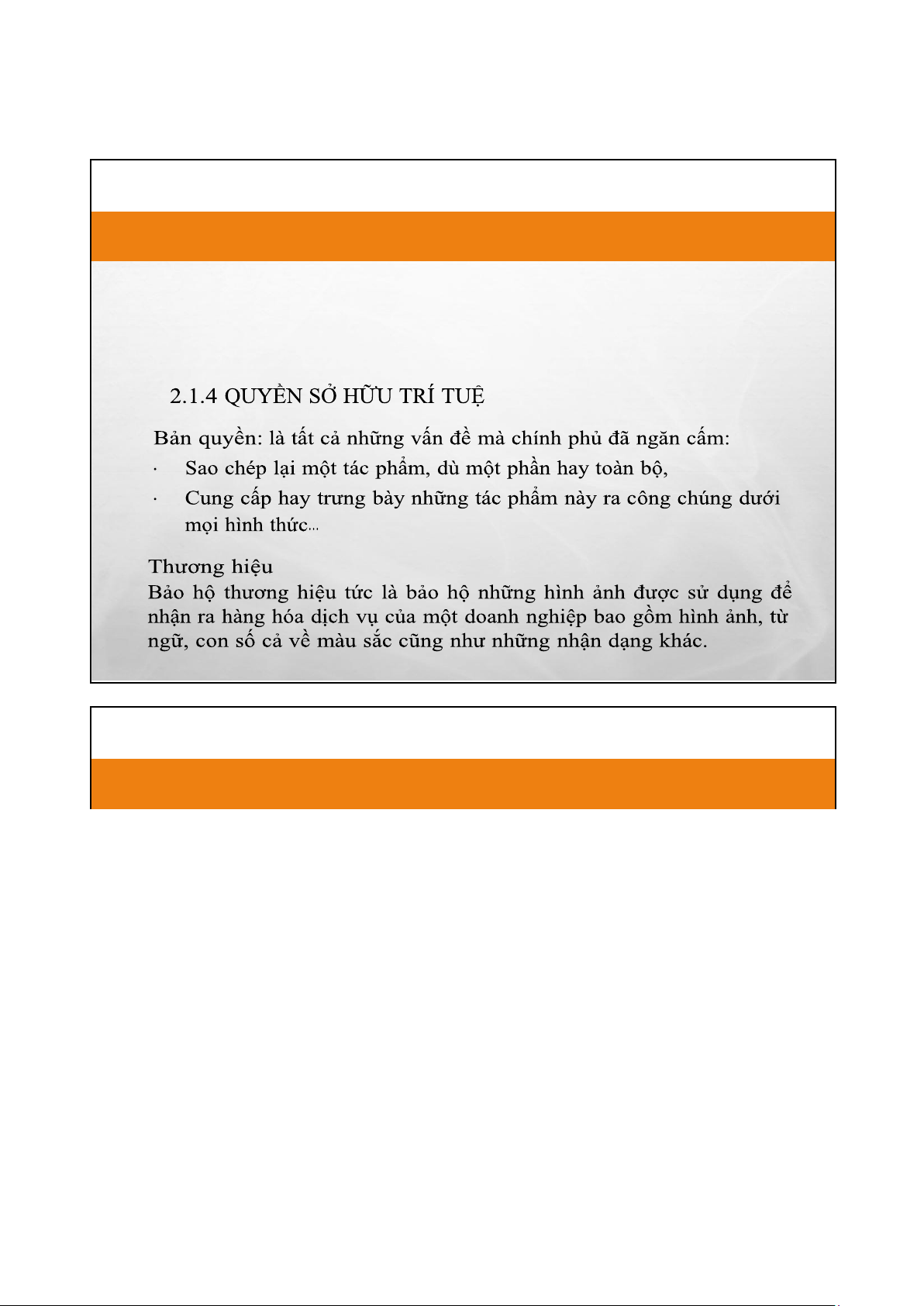 2.1.4 QUYỀN SỞ HỮU TRÍ TUỆ

Bản quyền: là tất cả những vấn đề mà chính phủ đã ngăn cấm:

· Sao chép lại một tác phẩm, dù một phần hay toàn bộ,
· Cung cấp hay trưng bày những tác phẩm này ra công chúng dưới mọi hình thức...

Thương hiệu
Bảo hộ thương hiệu tức là bảo hộ những hình ảnh được sử dụng để nhận ra hàng hóa dịch vụ của một doanh nghiệp bao gồm hình ảnh, từ ngữ, con số cả về màu sắc cũng như những nhận dạng khác.